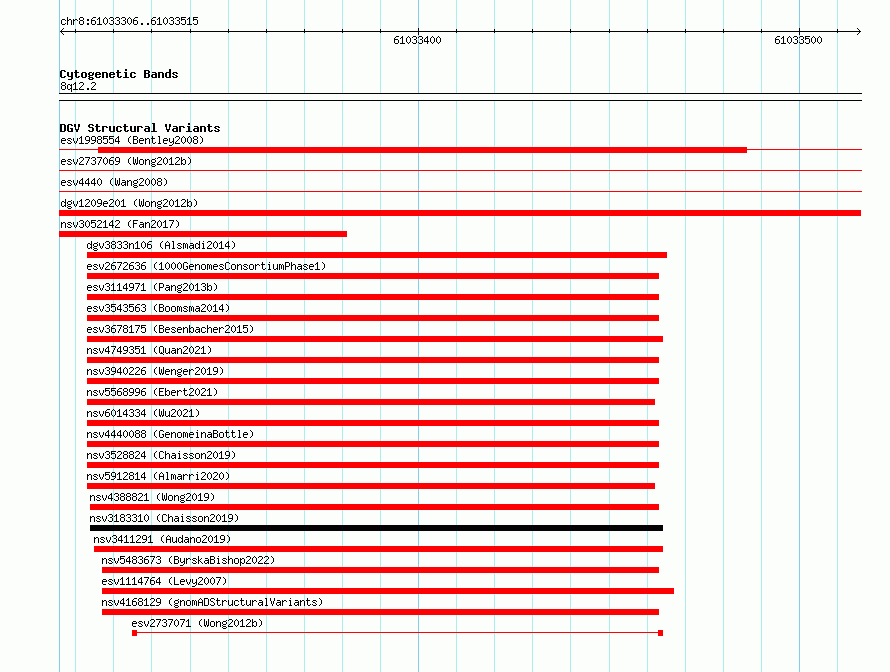 chr8:61033306..61033515

61033400

61033500

Cytogenetic Bands
8q12.2

DGV Structural Variants
esv1998554 (Bentley2008)
esv2737069 (Wong2012b)
esv4440 (Wang2008)
dgv1209e201 (Wong2012b)
nsv3052142 (Fan2017)
dgv3833n106 (Alsmadi2014)
esv2672636 (1000GenomesConsortiumPhase1)
esv3114971 (Pang2013b)
esv3543563 (Boomsma2014)
esv3678175 (Besenbacher2015)
nsv4749351 (Quan2021)
nsv3940226 (Wenger2019)
nsv5568996 (Ebert2021)
nsv6014334 (Wu2021)
nsv4440088 (GenomeinaBottle)
nsv3528824 (Chaisson2019)
nsv5912814 (Almarri2020)
nsv4388821 (Wong2019)
nsv3183310 (Chaisson2019)
nsv3411291 (Audano2019)
nsv5483673 (ByrskaBishop2022)
esv1114764 (Levy2007)
nsv4168129 (gnomADStructuralVariants)
esv2737071 (Wong2012b)